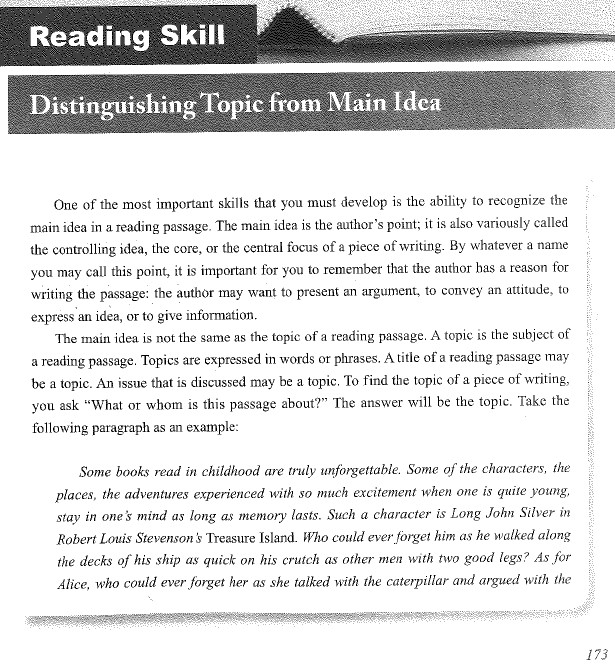 Reading Skill

Distinguishing Topic from Main Idea

One of the most important skills that you must develop is the ability to recognize the main idea in a reading passage. The main idea is the author's point; it is also variously called the controlling idea, the core, or the central focus of a piece of writing. By whatever a name you may call this point, it is important for you to remember that the author has a reason for writing the passage: the author may want to present an argument, to convey an attitude, to express an idea, or to give information.

The main idea is not the same as the topic of a reading passage. A topic is the subject of a reading passage. Topics are expressed in words or phrases. A title of a reading passage may be a topic. An issue that is discussed may be a topic. To find the topic of a piece of writing, you ask "What or whom is this passage about?" The answer will be the topic. Take the following paragraph as an example:

Some books read in childhood are truly unforgettable. Some of the characters, the places, the adventures experienced with so much excitement when one is quite young, stay in one's mind as long as memory lasts. Such a character is Long John Silver in Robert Louis Stevenson's Treasure Island. Who could ever forget him as he walked along the decks of his ship as quick on his crutch as other men with two good legs? As for Alice, who could ever forget her as she talked with the caterpillar and argued with the

173